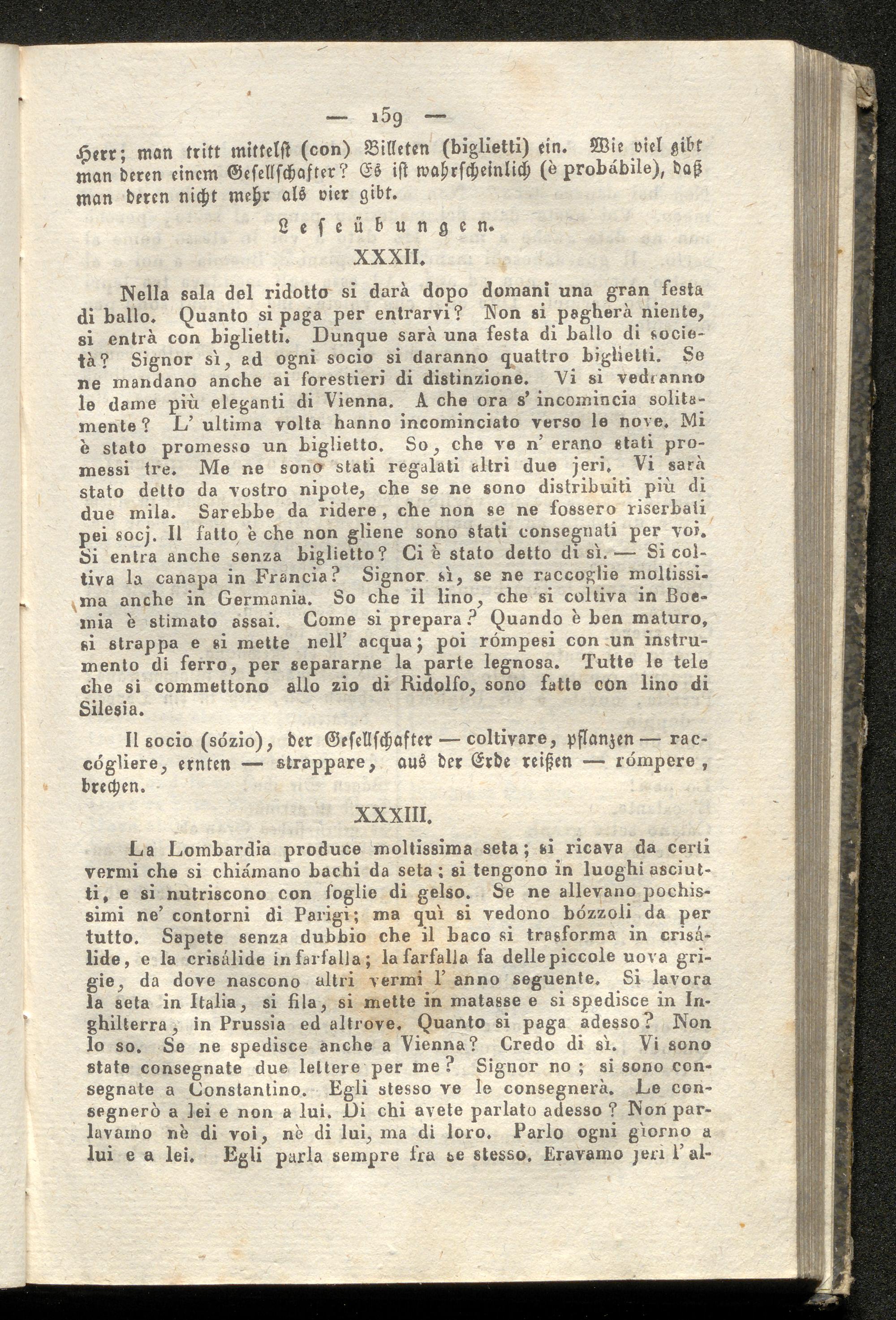 — 159 —

Herr; man tritt mittelst (con) Billeten (biglietti) ein. Wie viel gibt man deren einem Gesellschafter? Es ist wahrscheinlich (è probábile), daß man deren nicht mehr als vier gibt.

Leseübungen.

XXXII.

Nella sala del ridotto si darà dopo domani una gran festa di ballo. Quanto si paga per entrarvi? Non si pagherà niente, si entrà con biglietti. Dunque sarà una festa di ballo di società? Signor sì, ad ogni socio si daranno quattro biglietti. Se ne mandano anche ai forestieri di distinzione. Vi si vedranno le dame più eleganti di Vienna. A che ora s' incomincia solitamente? L' ultima volta hanno incominciato verso le nove. Mi è stato promesso un biglietto. So, che ve n' erano stati promessi tre. Me ne sono stati regalati altri due jeri. Vi sarà stato detto da vostro nipote, che se ne sono distribuiti più di due mila. Sarebbe da ridere, che non se ne fossero riserbati pei socj. Il fatto è che non gliene sono stati consegnati per voi. Si entra anche senza biglietto? Ci è stato detto di sì. — Si coltiva la canapa in Francia? Signor sì, se ne raccoglie moltissima anche in Germania. So che il lino, che si coltiva in Boemia è stimato assai. Come si prepara? Quando è ben maturo, si strappa e si mette nell' acqua; poi rómpesi con un instrumento di ferro, per separarne la parte legnosa. Tutte le tele che si commettono allo zio di Ridolfo, sono fatte con lino di Silesia.

Il socio (sózio), der Gesellschafter — coltivare, pflanzen — raccógliere, ernten — strappare, aus der Erde reißen — rómpere, brechen.

XXXIII.

La Lombardia produce moltissima seta; si ricava da certi vermi che si chiámano bachi da seta; si tengono in luoghi asciutti, e si nutriscono con foglie di gelso. Se ne allevano pochissimi ne' contorni di Parigi; ma quì si vedono bózzoli da per tutto. Sapete senza dubbio che il baco si trasforma in crisálide, e la crisálide in farfalla; la farfalla fa delle piccole uova grigie, da dove nascono altri vermi l' anno seguente. Si lavora la seta in Italia, si fila, si mette in matasse e si spedisce in Inghilterra, in Prussia ed altrove. Quanto si paga adesso? Non lo so. Se ne spedisce anche a Vienna? Credo di sì. Vi sono state consegnate due lettere per me? Signor no; si sono consegnate a Constantino. Egli stesso ve le consegnerà. Le consegnerò a lei e non a lui. Di chi avete parlato adesso? Non parlavamo nè di voi, nè di lui, ma di loro. Parlo ogni giorno a lui e a lei. Egli parla sempre fra se stesso. Eravamo jeri l' al-